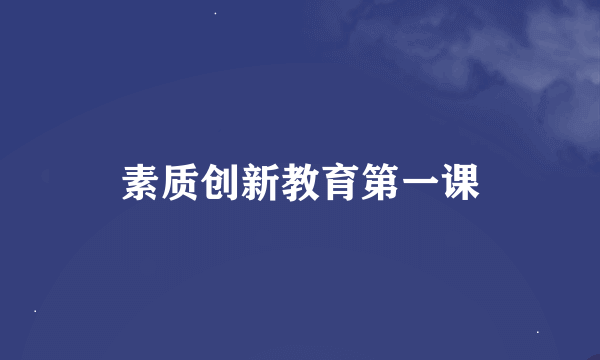 素质创新教育第一课